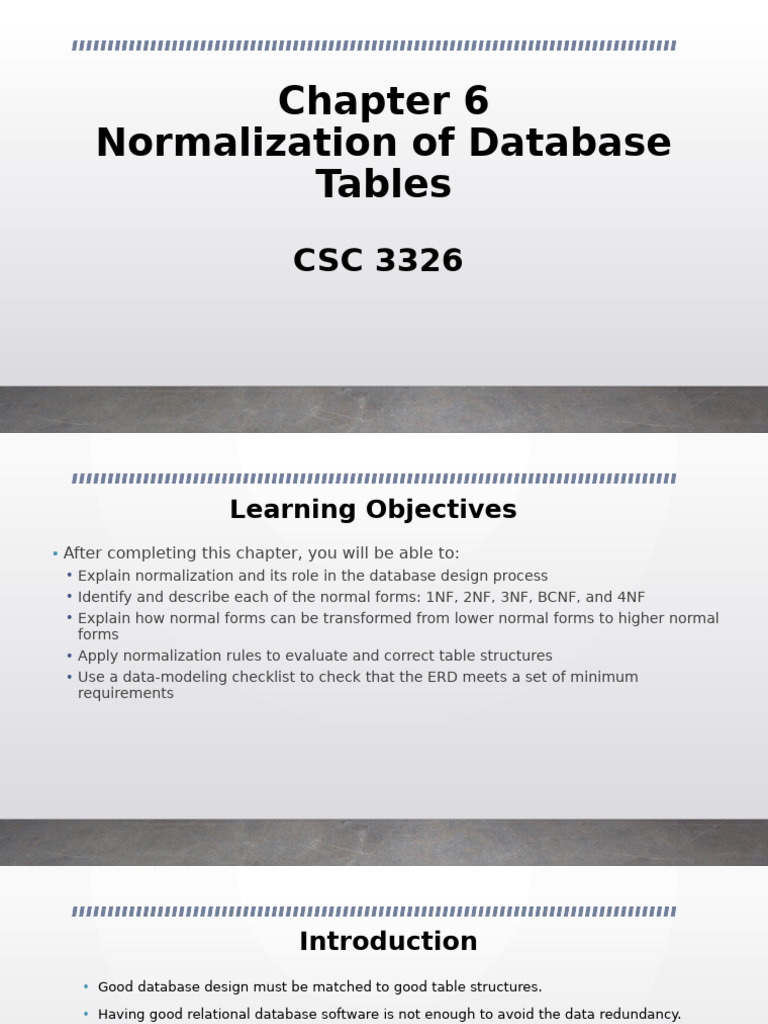 Chapter 6
Normalization of Database Tables

CSC 3326

Learning Objectives

• After completing this chapter, you will be able to:
• Explain normalization and its role in the database design process
• Identify and describe each of the normal forms: 1NF, 2NF, 3NF, BCNF, and 4NF
• Explain how normal forms can be transformed from lower normal forms to higher normal forms
• Apply normalization rules to evaluate and correct table structures
• Use a data-modeling checklist to check that the ERD meets a set of minimum requirements

Introduction

• Good database design must be matched to good table structures.
• Having good relational database software is not enough to avoid the data redundancy.